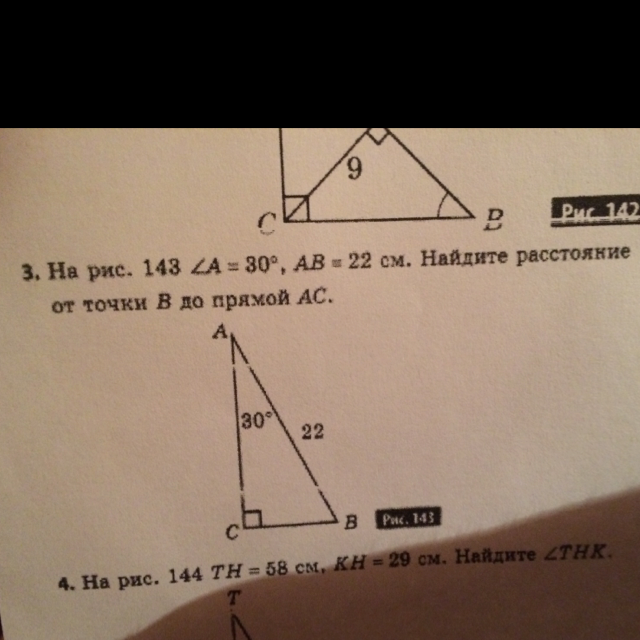 9

C

B

Рис. 142

3. На рис. 143 $\angle A = 30°$, $AB = 22$ см. Найдите расстояние от точки $B$ до прямой $AC$.

A

30°

22

C

B

Рис. 143

4. На рис. 144 $TH = 58$ см, $KH = 29$ см. Найдите $\angle THK$.

T